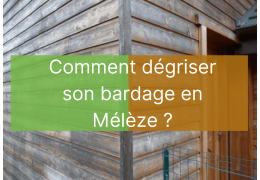 Comment dégriser son bardage en Mélèze ?